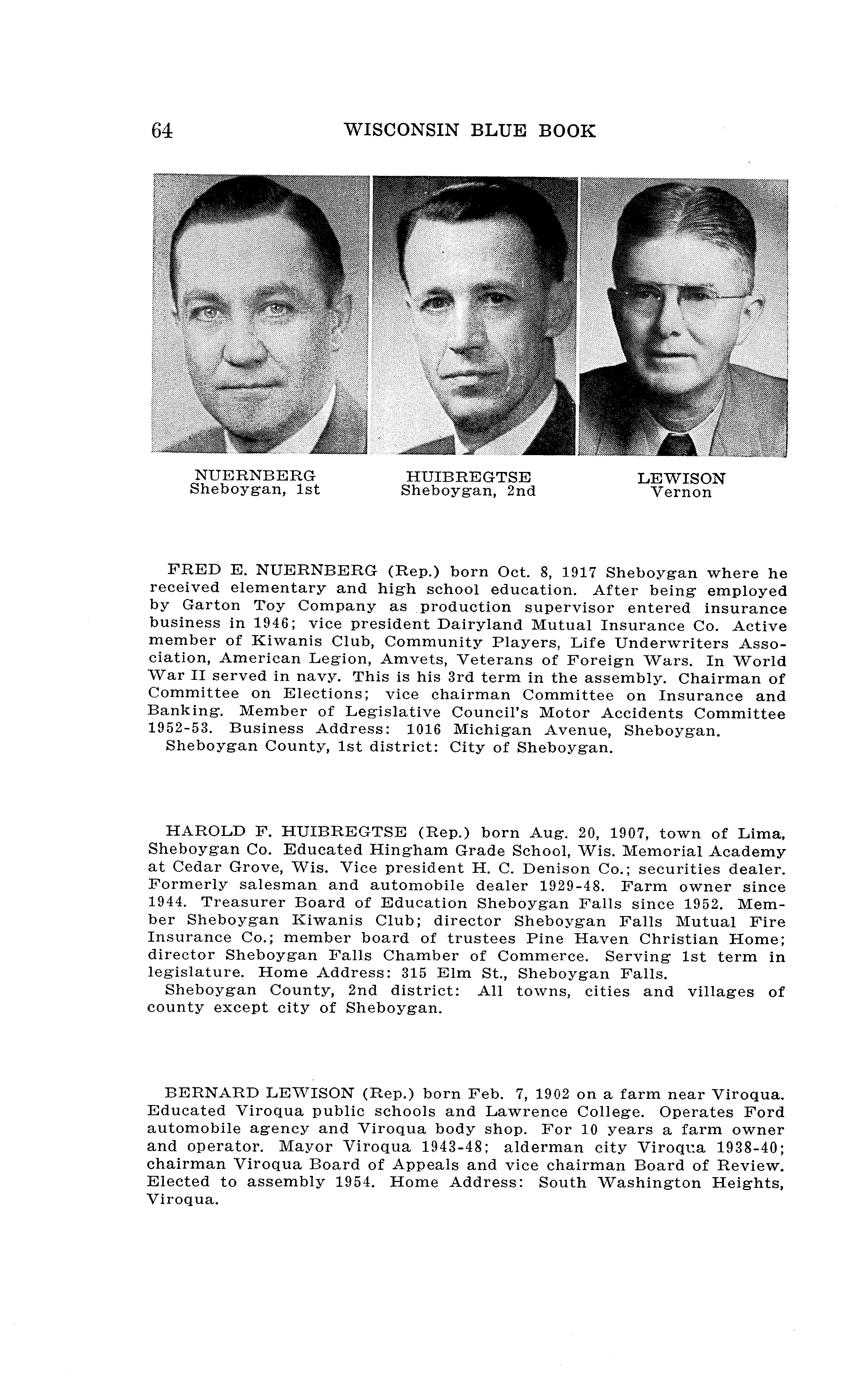 64 WISCONSIN BLUE BOOK

NUERNBERG
Sheboygan, 1st

HUIBREGTSE
Sheboygan, 2nd

LEWISON
Vernon

FRED E. NUERNBERG (Rep.) born Oct. 8, 1917 Sheboygan where he received elementary and high school education. After being employed by Garton Toy Company as production supervisor entered insurance business in 1946; vice president Dairyland Mutual Insurance Co. Active member of Kiwanis Club, Community Players, Life Underwriters Association, American Legion, Amvets, Veterans of Foreign Wars. In World War II served in navy. This is his 3rd term in the assembly. Chairman of Committee on Elections; vice chairman Committee on Insurance and Banking. Member of Legislative Council's Motor Accidents Committee 1952-53. Business Address: 1016 Michigan Avenue, Sheboygan.
Sheboygan County, 1st district: City of Sheboygan.

HAROLD F. HUIBREGTSE (Rep.) born Aug. 20, 1907, town of Lima, Sheboygan Co. Educated Hingham Grade School, Wis. Memorial Academy at Cedar Grove, Wis. Vice president H. C. Denison Co.; securities dealer. Formerly salesman and automobile dealer 1929-48. Farm owner since 1944. Treasurer Board of Education Sheboygan Falls since 1952. Member Sheboygan Kiwanis Club; director Sheboygan Falls Mutual Fire Insurance Co.; member board of trustees Pine Haven Christian Home; director Sheboygan Falls Chamber of Commerce. Serving 1st term in legislature. Home Address: 315 Elm St., Sheboygan Falls.
Sheboygan County, 2nd district: All towns, cities and villages of county except city of Sheboygan.

BERNARD LEWISON (Rep.) born Feb. 7, 1902 on a farm near Viroqua. Educated Viroqua public schools and Lawrence College. Operates Ford automobile agency and Viroqua body shop. For 10 years a farm owner and operator. Mayor Viroqua 1943-48; alderman city Viroqua 1938-40; chairman Viroqua Board of Appeals and vice chairman Board of Review. Elected to assembly 1954. Home Address: South Washington Heights, Viroqua.